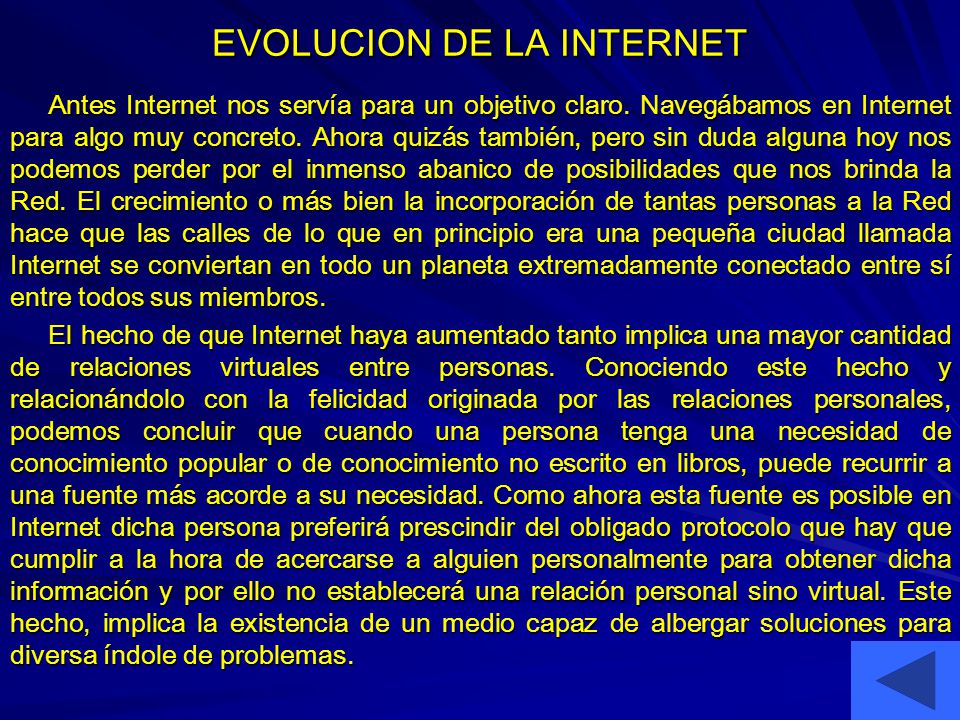 EVOLUCION DE LA INTERNET

Antes Internet nos servía para un objetivo claro. Navegábamos en Internet para algo muy concreto. Ahora quizás también, pero sin duda alguna hoy nos podemos perder por el inmenso abanico de posibilidades que nos brinda la Red. El crecimiento o más bien la incorporación de tantas personas a la Red hace que las calles de lo que en principio era una pequeña ciudad llamada Internet se conviertan en todo un planeta extremadamente conectado entre sí entre todos sus miembros.

El hecho de que Internet haya aumentado tanto implica una mayor cantidad de relaciones virtuales entre personas. Conociendo este hecho y relacionándolo con la felicidad originada por las relaciones personales, podemos concluir que cuando una persona tenga una necesidad de conocimiento popular o de conocimiento no escrito en libros, puede recurrir a una fuente más acorde a su necesidad. Como ahora esta fuente es posible en Internet dicha persona preferirá prescindir del obligado protocolo que hay que cumplir a la hora de acercarse a alguien personalmente para obtener dicha información y por ello no establecerá una relación personal sino virtual. Este hecho, implica la existencia de un medio capaz de albergar soluciones para diversa índole de problemas.